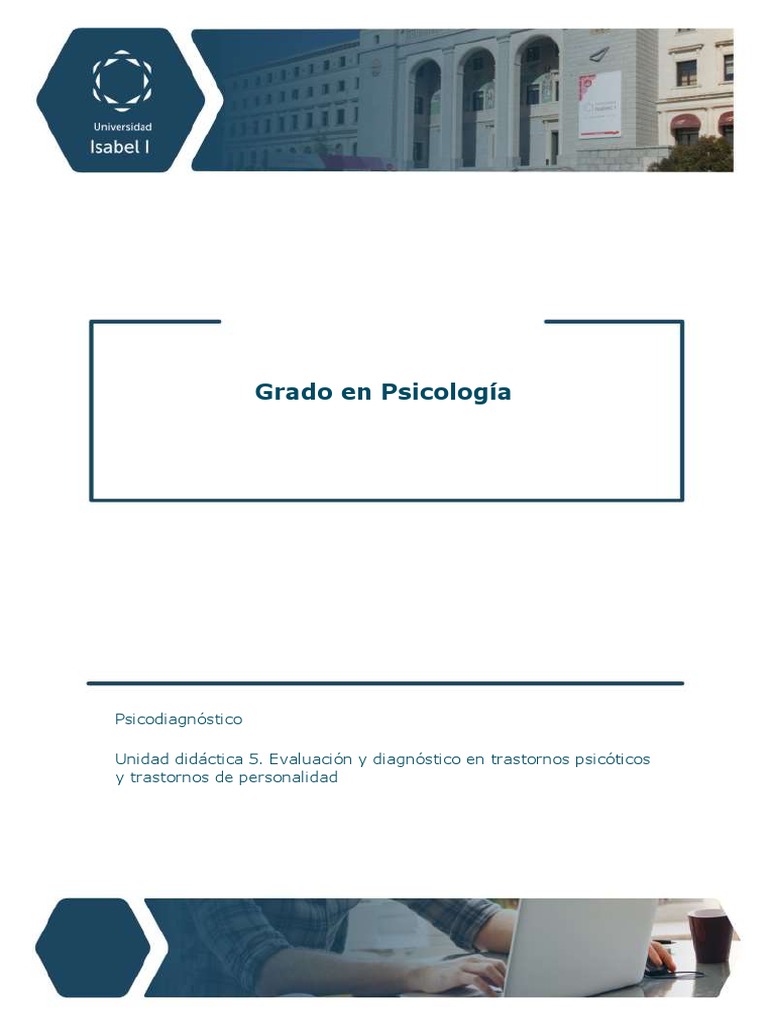 Universidad
Isabel I

Grado en Psicología

Psicodiagnóstico

Unidad didáctica 5. Evaluación y diagnóstico en trastornos psicóticos y trastornos de personalidad